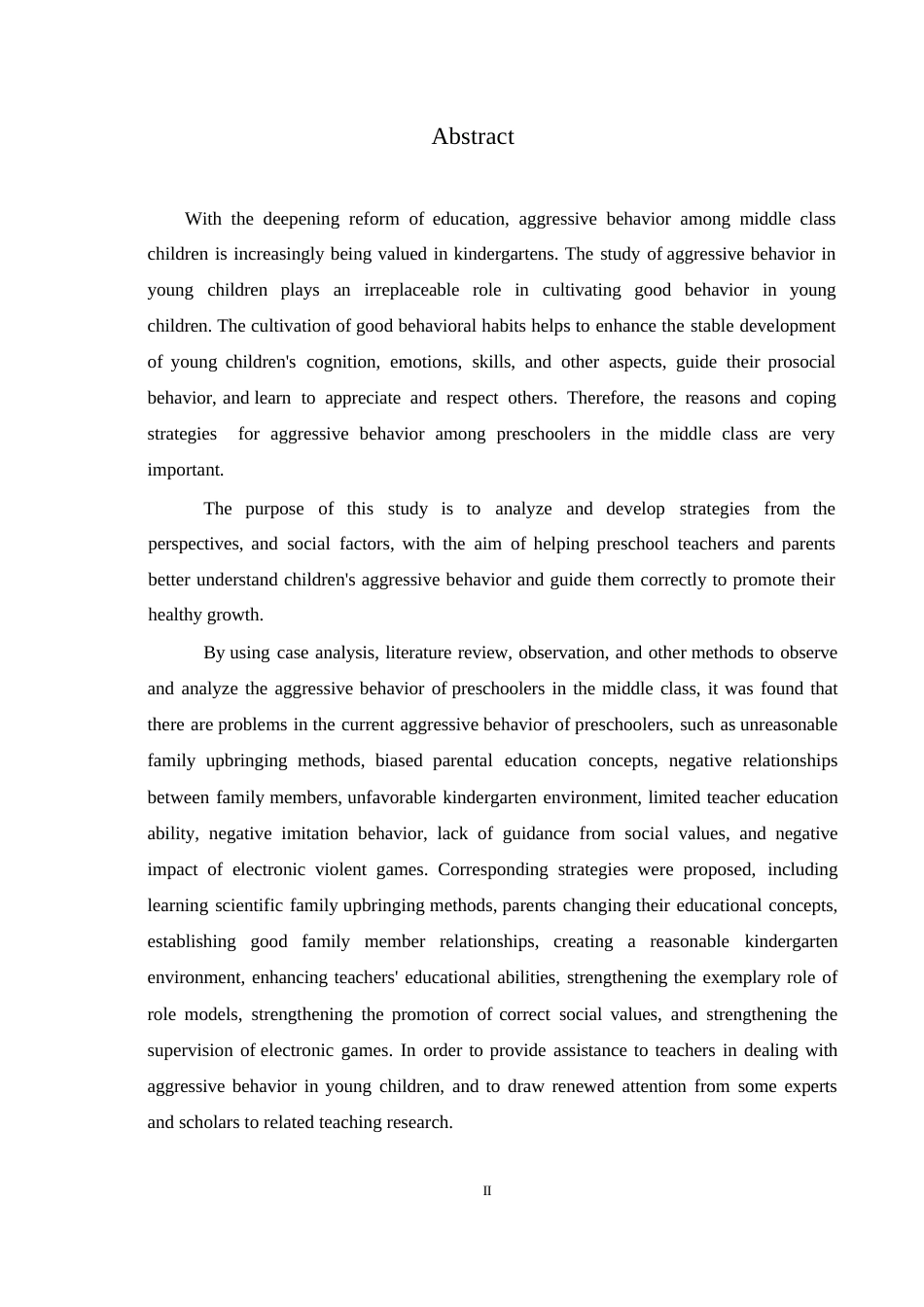 Abstract

With the deepening reform of education, aggressive behavior among middle class children is increasingly being valued in kindergartens. The study of aggressive behavior in young children plays an irreplaceable role in cultivating good behavior in young children. The cultivation of good behavioral habits helps to enhance the stable development of young children's cognition, emotions, skills, and other aspects, guide their prosocial behavior, and learn to appreciate and respect others. Therefore, the reasons and coping strategies for aggressive behavior among preschoolers in the middle class are very important.

The purpose of this study is to analyze and develop strategies from the perspectives, and social factors, with the aim of helping preschool teachers and parents better understand children's aggressive behavior and guide them correctly to promote their healthy growth.

By using case analysis, literature review, observation, and other methods to observe and analyze the aggressive behavior of preschoolers in the middle class, it was found that there are problems in the current aggressive behavior of preschoolers, such as unreasonable family upbringing methods, biased parental education concepts, negative relationships between family members, unfavorable kindergarten environment, limited teacher education ability, negative imitation behavior, lack of guidance from social values, and negative impact of electronic violent games. Corresponding strategies were proposed, including learning scientific family upbringing methods, parents changing their educational concepts, establishing good family member relationships, creating a reasonable kindergarten environment, enhancing teachers' educational abilities, strengthening the exemplary role of role models, strengthening the promotion of correct social values, and strengthening the supervision of electronic games. In order to provide assistance to teachers in dealing with aggressive behavior in young children, and to draw renewed attention from some experts and scholars to related teaching research.

II